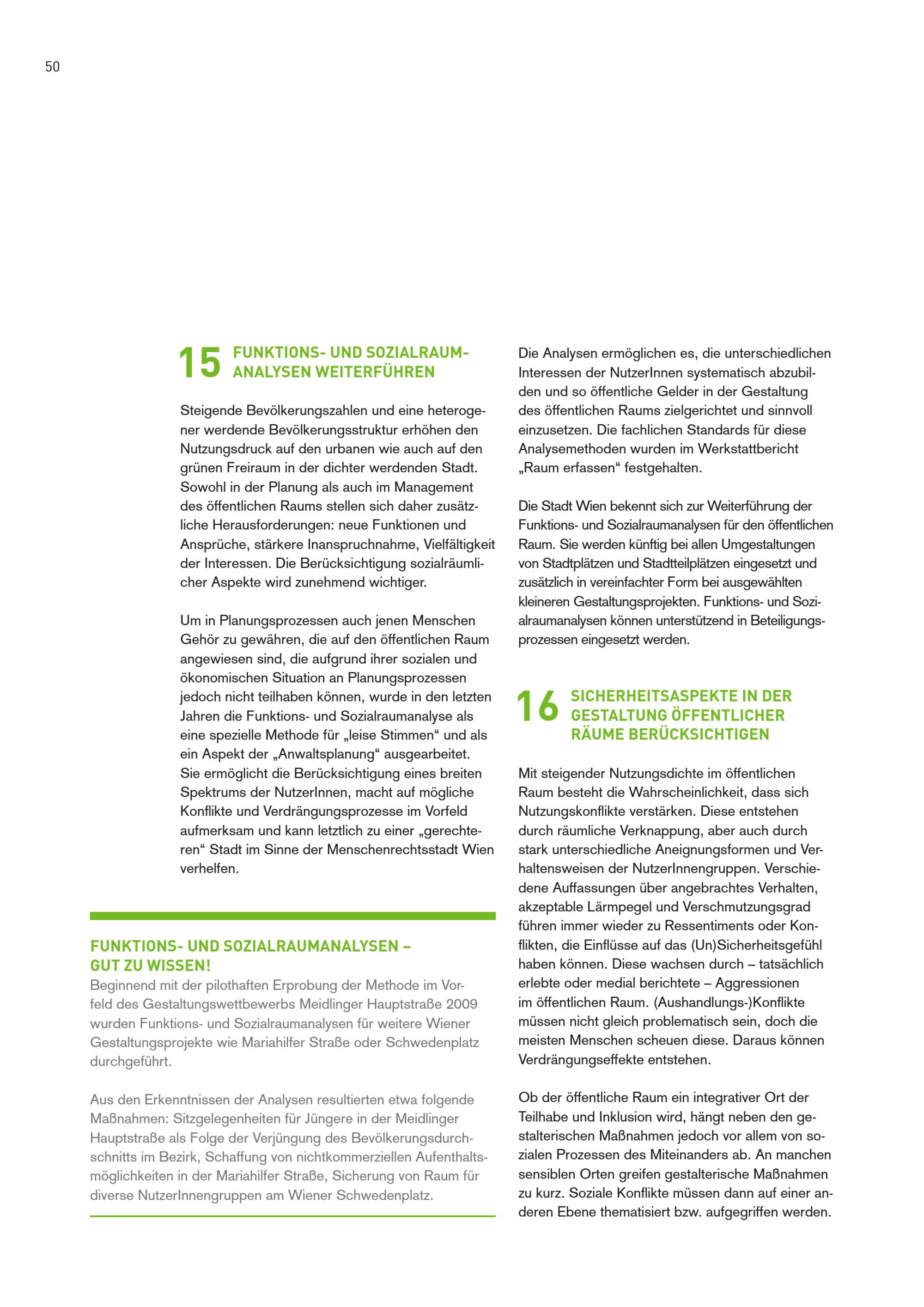 50

15 FUNKTIONS- UND SOZIALRAUMANALYSEN WEITERFÜHREN

Steigende Bevölkerungszahlen und eine heterogener werdende Bevölkerungsstruktur erhöhen den Nutzungsdruck auf den urbanen wie auch auf den grünen Freiraum in der dichter werdenden Stadt. Sowohl in der Planung als auch im Management des öffentlichen Raums stellen sich daher zusätzliche Herausforderungen: neue Funktionen und Ansprüche, stärkere Inanspruchnahme, Vielfältigkeit der Interessen. Die Berücksichtigung sozialräumlicher Aspekte wird zunehmend wichtiger.

Um in Planungsprozessen auch jenen Menschen Gehör zu gewähren, die auf den öffentlichen Raum angewiesen sind, die aufgrund ihrer sozialen und ökonomischen Situation an Planungsprozessen jedoch nicht teilhaben können, wurde in den letzten Jahren die Funktions- und Sozialraumanalyse als eine spezielle Methode für „leise Stimmen“ und als ein Aspekt der „Anwaltsplanung“ ausgearbeitet. Sie ermöglicht die Berücksichtigung eines breiten Spektrums der NutzerInnen, macht auf mögliche Konflikte und Verdrängungsprozesse im Vorfeld aufmerksam und kann letztlich zu einer „gerechteren“ Stadt im Sinne der Menschenrechtsstadt Wien verhelfen.

FUNKTIONS- UND SOZIALRAUMANALYSEN – GUT ZU WISSEN!
Beginnend mit der pilothaften Erprobung der Methode im Vorfeld des Gestaltungswettbewerbs Meidlinger Hauptstraße 2009 wurden Funktions- und Sozialraumanalysen für weitere Wiener Gestaltungsprojekte wie Mariahilfer Straße oder Schwedenplatz durchgeführt.

Aus den Erkenntnissen der Analysen resultierten etwa folgende Maßnahmen: Sitzgelegenheiten für Jüngere in der Meidlinger Hauptstraße als Folge der Verjüngung des Bevölkerungsdurchschnitts im Bezirk, Schaffung von nichtkommerziellen Aufenthaltsmöglichkeiten in der Mariahilfer Straße, Sicherung von Raum für diverse NutzerInnengruppen am Wiener Schwedenplatz.

Die Analysen ermöglichen es, die unterschiedlichen Interessen der NutzerInnen systematisch abzubilden und so öffentliche Gelder in der Gestaltung des öffentlichen Raums zielgerichtet und sinnvoll einzusetzen. Die fachlichen Standards für diese Analysemethoden wurden im Werkstattbericht „Raum erfassen“ festgehalten.

Die Stadt Wien bekennt sich zur Weiterführung der Funktions- und Sozialraumanalysen für den öffentlichen Raum. Sie werden künftig bei allen Umgestaltungen von Stadtplätzen und Stadtteilplätzen eingesetzt und zusätzlich in vereinfachter Form bei ausgewählten kleineren Gestaltungsprojekten. Funktions- und Sozialraumanalysen können unterstützend in Beteiligungsprozessen eingesetzt werden.

16 SICHERHEITSASPEKTE IN DER GESTALTUNG ÖFFENTLICHER RÄUME BERÜCKSICHTIGEN

Mit steigender Nutzungsdichte im öffentlichen Raum besteht die Wahrscheinlichkeit, dass sich Nutzungskonflikte verstärken. Diese entstehen durch räumliche Verknappung, aber auch durch stark unterschiedliche Aneignungsformen und Verhaltensweisen der NutzerInnengruppen. Verschiedene Auffassungen über angebrachtes Verhalten, akzeptable Lärmpegel und Verschmutzungsgrad führen immer wieder zu Ressentiments oder Konflikten, die Einflüsse auf das (Un)Sicherheitsgefühl haben können. Diese wachsen durch – tatsächlich erlebte oder medial berichtete – Aggressionen im öffentlichen Raum. (Aushandlungs-)Konflikte müssen nicht gleich problematisch sein, doch die meisten Menschen scheuen diese. Daraus können Verdrängungseffekte entstehen.

Ob der öffentliche Raum ein integrativer Ort der Teilhabe und Inklusion wird, hängt neben den gestalterischen Maßnahmen jedoch vor allem von sozialen Prozessen des Miteinanders ab. An manchen sensiblen Orten greifen gestalterische Maßnahmen zu kurz. Soziale Konflikte müssen dann auf einer anderen Ebene thematisiert bzw. aufgegriffen werden.